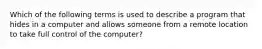 Which of the following terms is used to describe a program that hides in a computer and allows someone from a remote location to take full control of the computer?